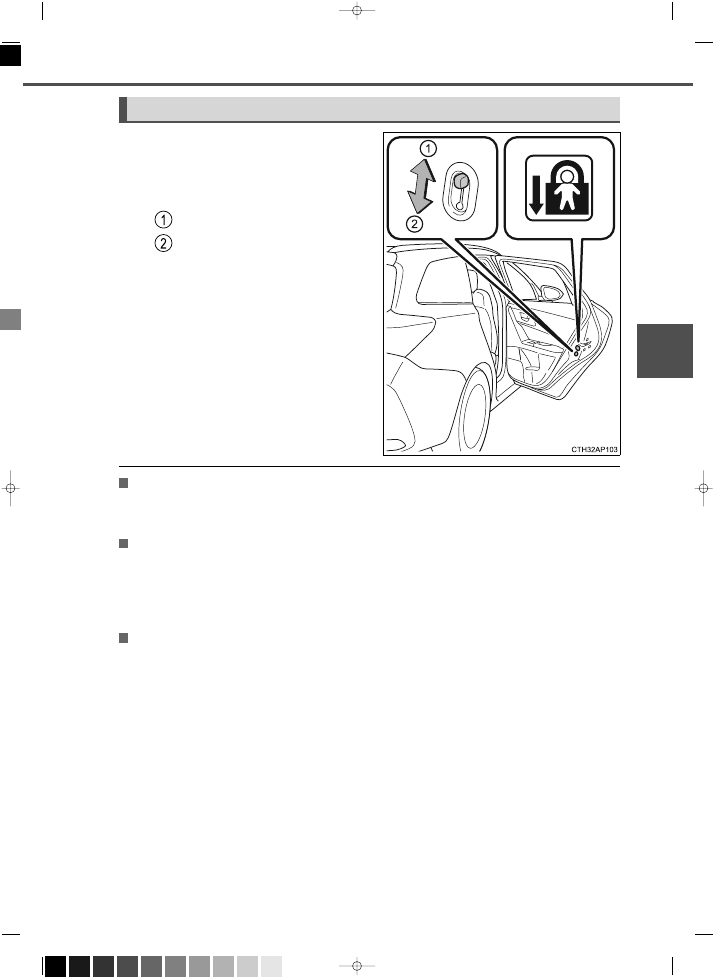 1
2

1
2

CTH32AP103